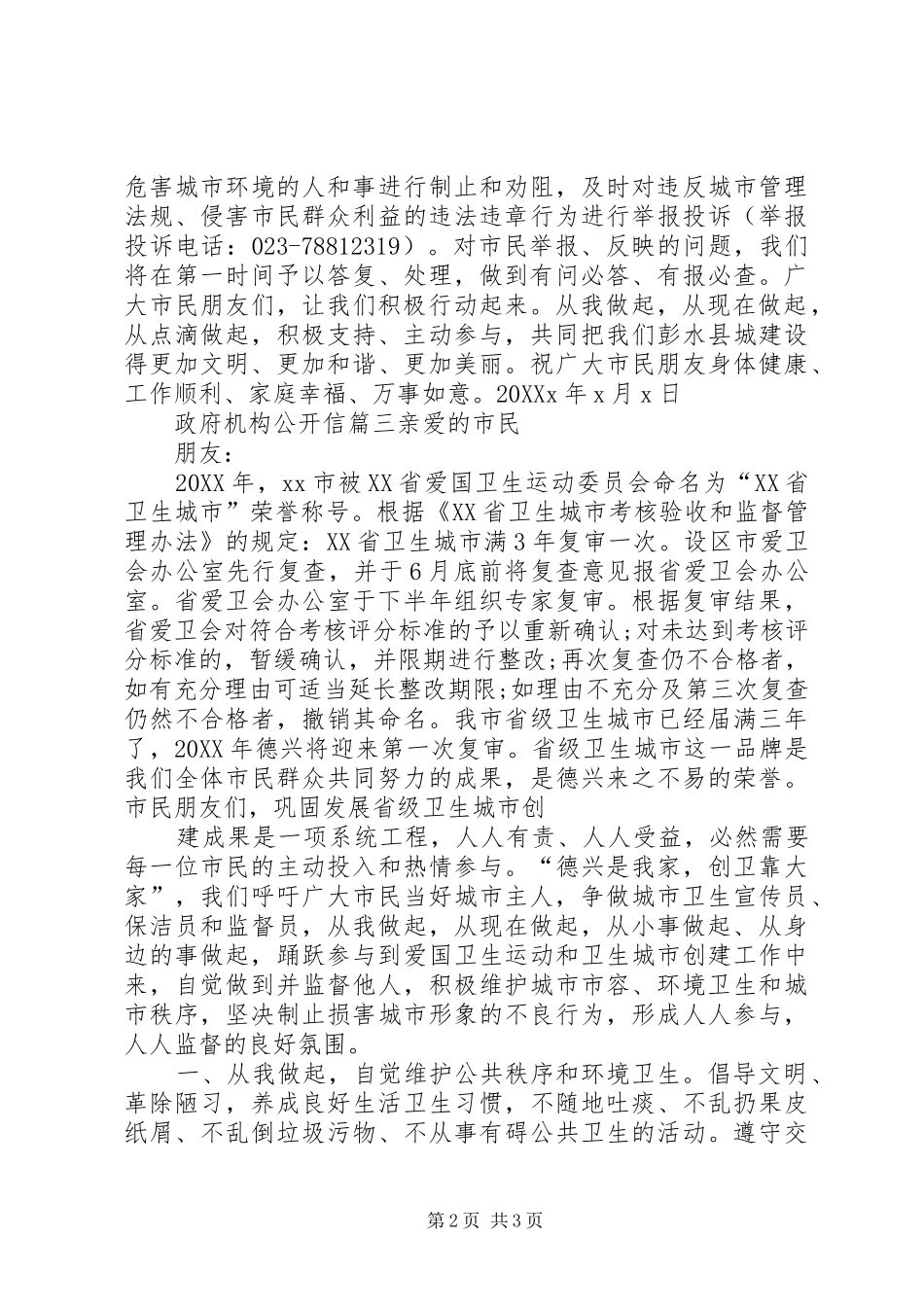 危害城市环境的人和事进行制止和劝阻，及时对违反城市管理法规、侵害市民群众利益的违法违章行为进行举报投诉（举报投诉电话：023-78812319）。对市民举报、反映的问题，我们将在第一时间予以答复、处理，做到有问必答、有报必查。广大市民朋友们，让我们积极行动起来。从我做起，从现在做起，从点滴做起，积极支持、主动参与，共同把我们彭水县城建设得更加文明、更加和谐、更加美丽。祝广大市民朋友身体健康、工作顺利、家庭幸福、万事如意。20XXx 年 x 月 x 日

政府机构公开信篇三亲爱的市民

朋友：

20XX 年，xx 市被 XX 省爱国卫生运动委员会命名为“XX 省卫生城市”荣誉称号。根据《XX 省卫生城市考核验收和监督管理办法》的规定：XX 省卫生城市满 3 年复审一次。设区市爱卫会办公室先行复查，并于 6 月底前将复查意见报省爱卫会办公室。省爱卫会办公室于下半年组织专家复审。根据复审结果，省爱卫会对符合考核评分标准的予以重新确认;对未达到考核评分标准的，暂缓确认，并限期进行整改;再次复查仍不合格者，如有充分理由可适当延长整改期限;如理由不充分及第三次复查仍然不合格者，撤销其命名。我市省级卫生城市已经届满三年了，20XX 年德兴将迎来第一次复审。省级卫生城市这一品牌是我们全体市民群众共同努力的成果，是德兴来之不易的荣誉。市民朋友们，巩固发展省级卫生城市创

建成果是一项系统工程，人人有责、人人受益，必然需要每一位市民的主动投入和热情参与。“德兴是我家，创卫靠大家”，我们呼吁广大市民当好城市主人，争做城市卫生宣传员、保洁员和监督员，从我做起，从现在做起，从小事做起、从身边的事做起，踊跃参与到爱国卫生运动和卫生城市创建工作中来，自觉做到并监督他人，积极维护城市市容、环境卫生和城市秩序，坚决制止损害城市形象的不良行为，形成人人参与，人人监督的良好氛围。

一、从我做起，自觉维护公共秩序和环境卫生。倡导文明、革除陋习，养成良好生活卫生习惯，不随地吐痰、不乱扔果皮纸屑、不乱倒垃圾污物、不从事有碍公共卫生的活动。遵守交

第 2 页 共 3 页